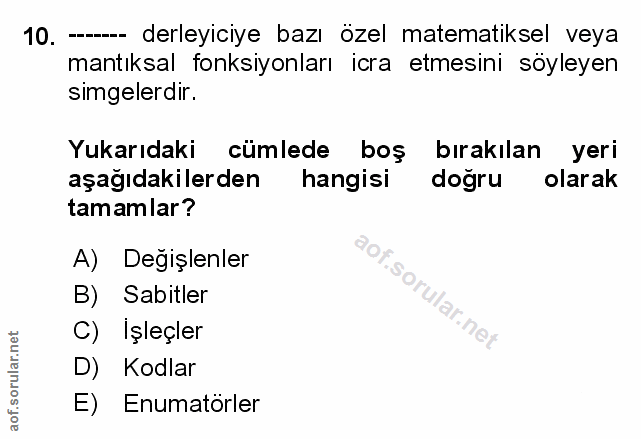 10. ------- derleyiciye bazı özel matematiksel veya mantıksal fonksiyonları icra etmesini söyleyen simgelerdir.

Yukarıdaki cümlede boş bırakılan yeri aşağıdakilerden hangisi doğru olarak tamamlar?

A) Değişlenler
B) Sabitler
C) İşleçler
D) Kodlar
E) Enumatörler

aof.sorular.net